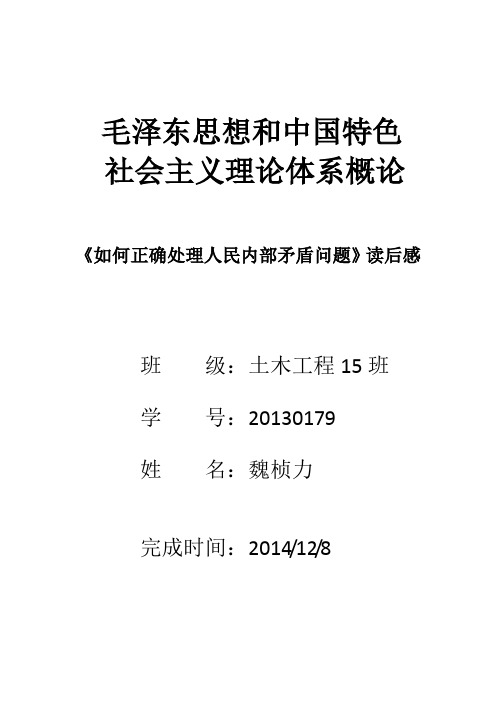 毛泽东思想和中国特色
社会主义理论体系概论

《如何正确处理人民内部矛盾问题》读后感

班　　级：土木工程 15 班

学　　号：20130179

姓　　名：魏桢力

完成时间：2014/12/8